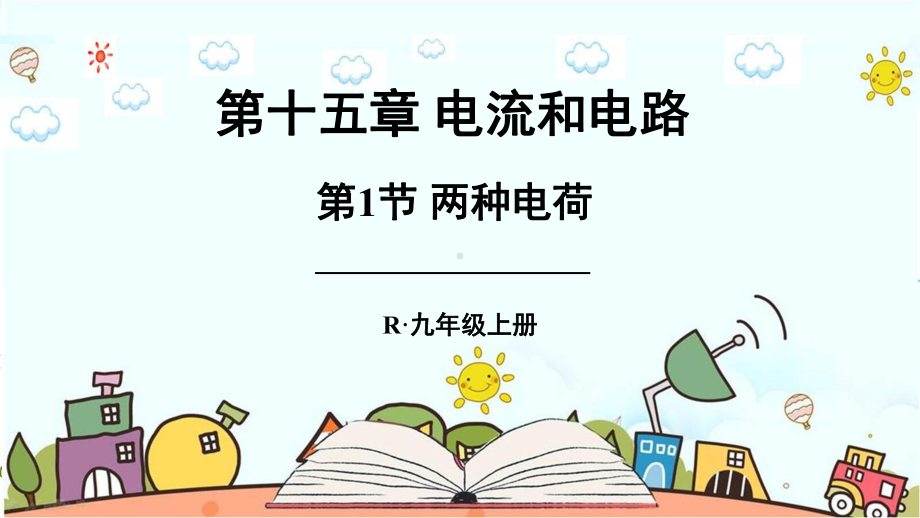 第十五章 电流和电路

第1节 两种电荷

R·九年级上册